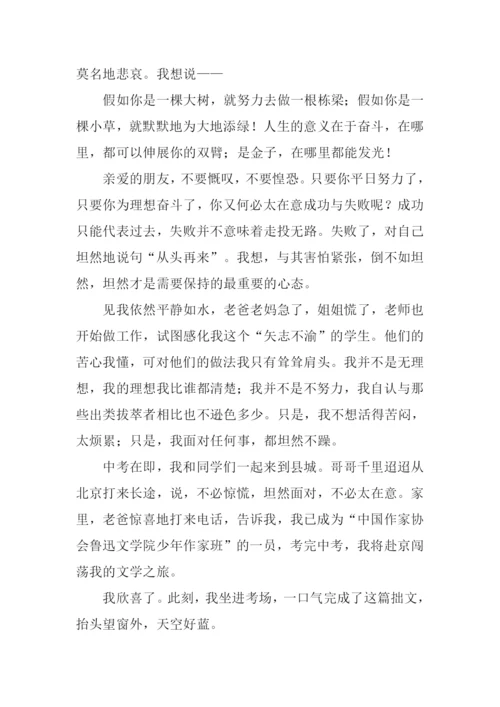 莫名地悲哀。我想说——

假如你是一棵大树，就努力去做一根栋梁；假如你是一棵小草，就默默地为大地添绿！人生的意义在于奋斗，在哪里，都可以伸展你的双臂；是金子，在哪里都能发光！

亲爱的朋友，不要慨叹，不要惶恐。只要你平日努力了，只要你为理想奋斗了，你又何必太在意成功与失败呢？成功只能代表过去，失败并不意味着走投无路。失败了，对自己坦然地说句“从头再来”。我想，与其害怕紧张，倒不如坦然，坦然才是需要保持的最重要的心态。

见我依然平静如水，老爸老妈急了，姐姐慌了，老师也开始做工作，试图感化我这个“矢志不渝”的学生。他们的苦心我懂，可对他们的做法我只有耸耸肩头。我并不是无理想，我的理想我比谁都清楚；我并不是不努力，我自认与那些出类拔萃者相比也不逊色多少。只是，我不想活得苦闷，太烦累；只是，我面对任何事，都坦然不躁。

中考在即，我和同学们一起来到县城。哥哥千里迢迢从北京打来长途，说，不必惊慌，坦然面对，不必太在意。家里，老爸惊喜地打来电话，告诉我，我已成为“中国作家协会鲁迅文学院少年作家班”的一员，考完中考，我将赴京闯荡我的文学之旅。

我欣喜了。此刻，我坐进考场，一口气完成了这篇拙文，抬头望窗外，天空好蓝。